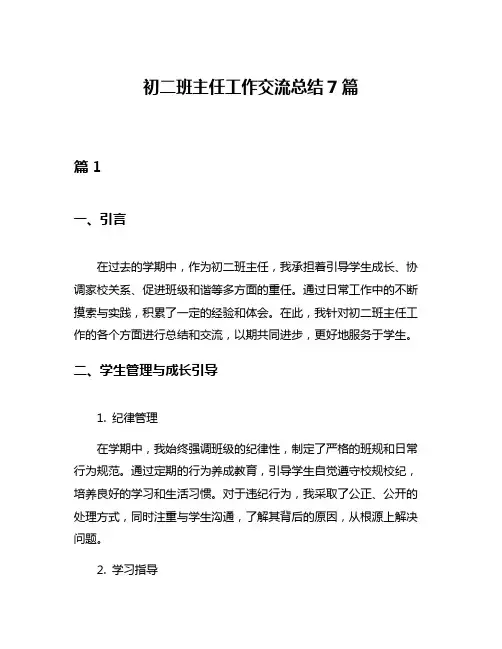 初二班主任工作交流总结 7 篇

篇 1

一、引言

在过去的学期中，作为初二班主任，我承担着引导学生成长、协调家校关系、促进班级和谐等多方面的重任。通过日常工作中的不断摸索与实践，积累了一定的经验和体会。在此，我针对初二班主任工作的各个方面进行总结和交流，以期共同进步，更好地服务于学生。

二、学生管理与成长引导

1. 纪律管理

在学期中，我始终强调班级的纪律性，制定了严格的班规和日常行为规范。通过定期的行为养成教育，引导学生自觉遵守校规校纪，培养良好的学习和生活习惯。对于违纪行为，我采取了公正、公开的处理方式，同时注重与学生沟通，了解其背后的原因，从根源上解决问题。

2. 学习指导